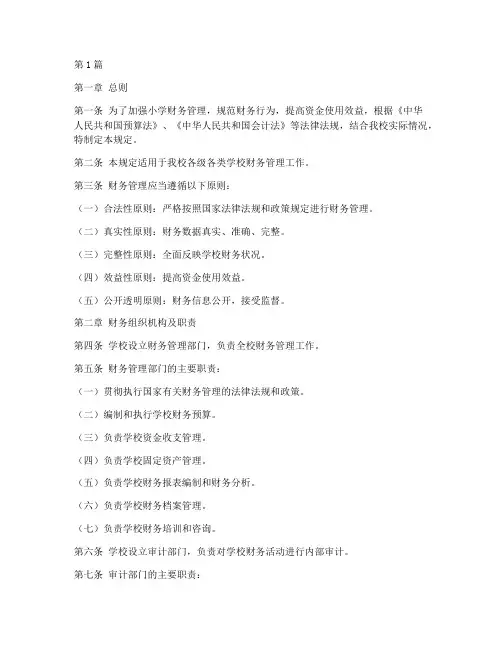 第1篇

第一章 总则

第一条 为了加强小学财务管理，规范财务行为，提高资金使用效益，根据《中华人民共和国预算法》、《中华人民共和国会计法》等法律法规，结合我校实际情况，特制定本规定。

第二条 本规定适用于我校各级各类学校财务管理工作。

第三条 财务管理应当遵循以下原则：

（一）合法性原则：严格按照国家法律法规和政策规定进行财务管理。

（二）真实性原则：财务数据真实、准确、完整。

（三）完整性原则：全面反映学校财务状况。

（四）效益性原则：提高资金使用效益。

（五）公开透明原则：财务信息公开，接受监督。

第二章 财务组织机构及职责

第四条 学校设立财务管理部门，负责全校财务管理工作。

第五条 财务管理部门的主要职责：

（一）贯彻执行国家有关财务管理的法律法规和政策。

（二）编制和执行学校财务预算。

（三）负责学校资金收支管理。

（四）负责学校固定资产管理。

（五）负责学校财务报表编制和财务分析。

（六）负责学校财务档案管理。

（七）负责学校财务培训和咨询。

第六条 学校设立审计部门，负责对学校财务活动进行内部审计。

第七条 审计部门的主要职责：